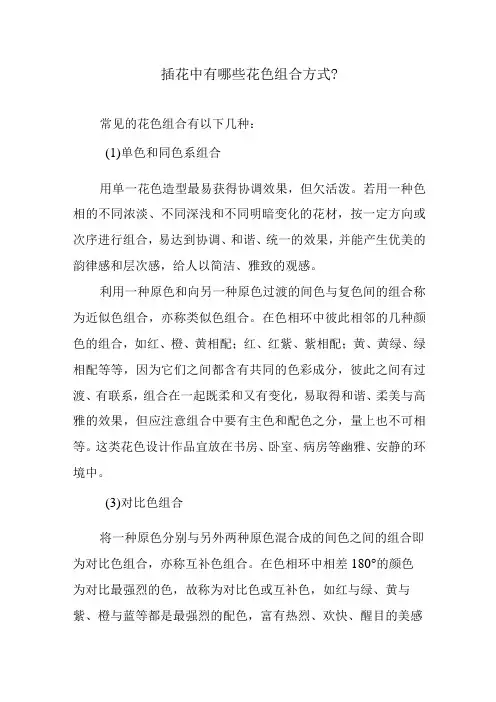 插花中有哪些花色组合方式?

常见的花色组合有以下几种：

(1)单色和同色系组合

用单一花色造型最易获得协调效果，但欠活泼。若用一种色相的不同浓淡、不同深浅和不同明暗变化的花材，按一定方向或次序进行组合，易达到协调、和谐、统一的效果，并能产生优美的韵律感和层次感，给人以简洁、雅致的观感。

利用一种原色和向另一种原色过渡的间色与复色间的组合称为近似色组合，亦称类似色组合。在色相环中彼此相邻的几种颜色的组合，如红、橙、黄相配；红、红紫、紫相配；黄、黄绿、绿相配等等，因为它们之间都含有共同的色彩成分，彼此之间有过渡、有联系，组合在一起既柔和又有变化，易取得和谐、柔美与高雅的效果，但应注意组合中要有主色和配色之分，量上也不可相等。这类花色设计作品宜放在书房、卧室、病房等幽雅、安静的环境中。

(3)对比色组合

将一种原色分别与另外两种原色混合成的间色之间的组合即为对比色组合，亦称互补色组合。在色相环中相差 180°的颜色为对比最强烈的色，故称为对比色或互补色，如红与绿、黄与紫、橙与蓝等都是最强烈的配色，富有热烈、欢快、醒目的美感